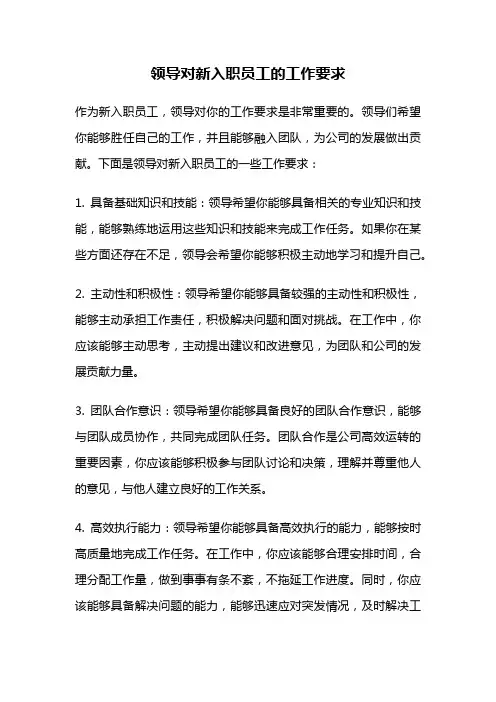 领导对新入职员工的工作要求

作为新入职员工，领导对你的工作要求是非常重要的。领导们希望你能够胜任自己的工作，并且能够融入团队，为公司的发展做出贡献。下面是领导对新入职员工的一些工作要求：

1. 具备基础知识和技能：领导希望你能够具备相关的专业知识和技能，能够熟练地运用这些知识和技能来完成工作任务。如果你在某些方面还存在不足，领导会希望你能够积极主动地学习和提升自己。

2. 主动性和积极性：领导希望你能够具备较强的主动性和积极性，能够主动承担工作责任，积极解决问题和面对挑战。在工作中，你应该能够主动思考，主动提出建议和改进意见，为团队和公司的发展贡献力量。

3. 团队合作意识：领导希望你能够具备良好的团队合作意识，能够与团队成员协作，共同完成团队任务。团队合作是公司高效运转的重要因素，你应该能够积极参与团队讨论和决策，理解并尊重他人的意见，与他人建立良好的工作关系。

4. 高效执行能力：领导希望你能够具备高效执行的能力，能够按时高质量地完成工作任务。在工作中，你应该能够合理安排时间，合理分配工作量，做到事事有条不紊，不拖延工作进度。同时，你应该能够具备解决问题的能力，能够迅速应对突发情况，及时解决工